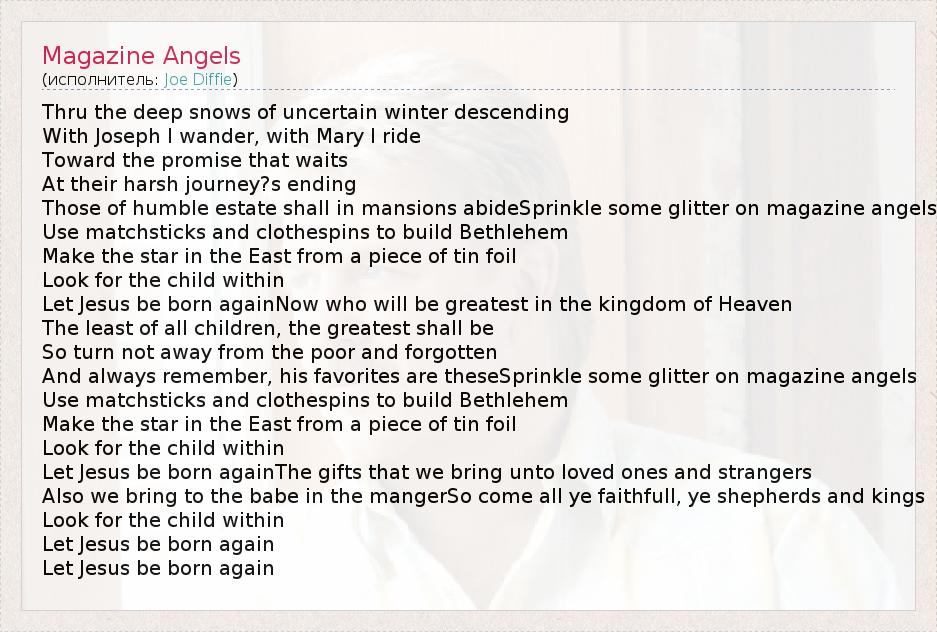 Magazine Angels
(исполнитель: Joe Diffie)

Thru the deep snows of uncertain winter descending
With Joseph I wander, with Mary I ride
Toward the promise that waits
At their harsh journey?s ending
Those of humble estate shall in mansions abideSprinkle some glitter on magazine angels
Use matchsticks and clothespins to build Bethlehem
Make the star in the East from a piece of tin foil
Look for the child within
Let Jesus be born againNow who will be greatest in the kingdom of Heaven
The least of all children, the greatest shall be
So turn not away from the poor and forgotten
And always remember, his favorites are theseSprinkle some glitter on magazine angels
Use matchsticks and clothespins to build Bethlehem
Make the star in the East from a piece of tin foil
Look for the child within
Let Jesus be born againThe gifts that we bring unto loved ones and strangers
Also we bring to the babe in the mangerSo come all ye faithfull, ye shepherds and kings
Look for the child within
Let Jesus be born again
Let Jesus be born again